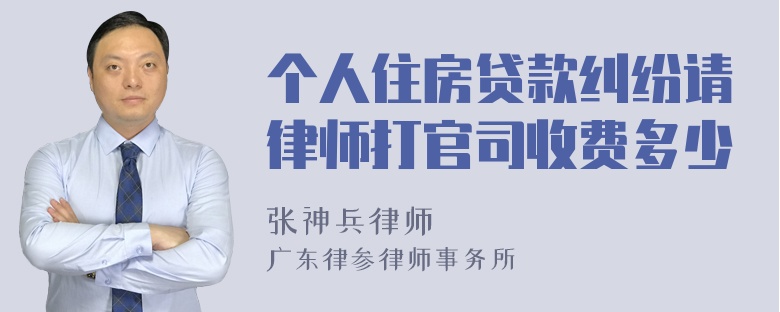 个人住房贷款纠纷请律师打官司收费多少

张神兵律师
广东律参律师事务所